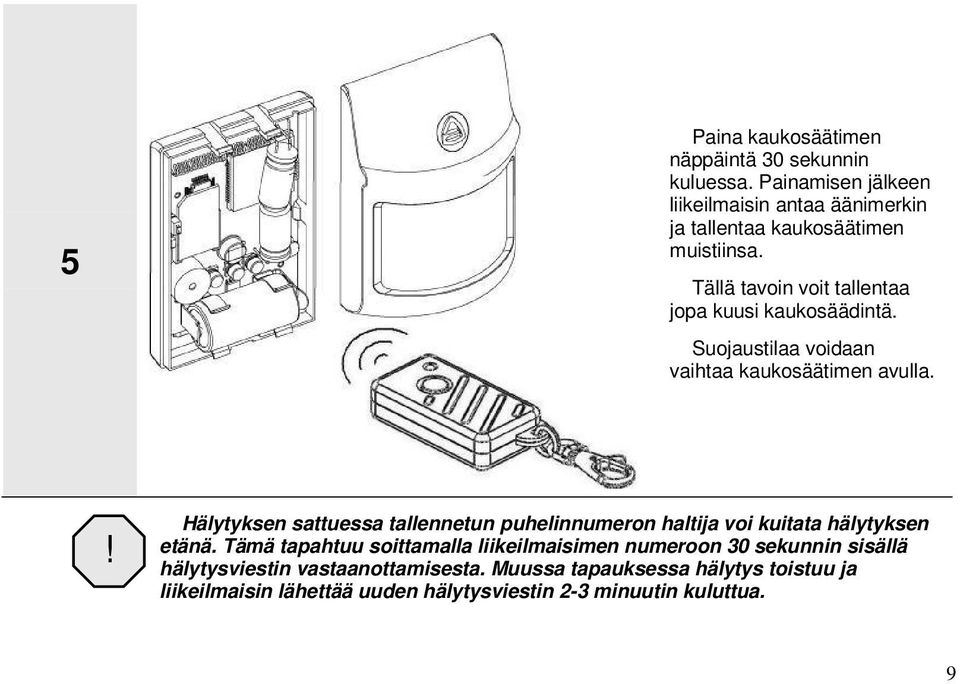 5

Paina kaukosäätimen näppäintä 30 sekunnin kuluessa. Painamisen jälkeen liikeilmaisin antaa äänimerkin ja tallentaa kaukosäätimen muistiinsa.

Tällä tavoin voit tallentaa jopa kuusi kaukosäädintä.

Suojaustilaa voidaan vaihtaa kaukosäätimen avulla.

!

Hälytyksen sattuessa tallennetun puhelinnumeron haltija voi kuitata hälytyksen etänä. Tämä tapahtuu soittamalla liikeilmaisimen numeroon 30 sekunnin sisällä hälytysviestin vastaanottamisesta. Muussa tapauksessa hälytys toistuu ja liikeilmaisin lähettää uuden hälytysviestin 2-3 minuutin kuluttua.

9